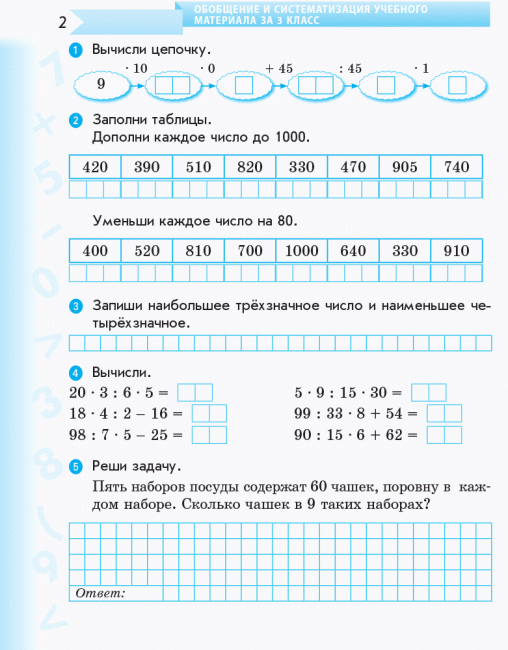 2 ОБОБЩЕНИЕ И СИСТЕМАТИЗАЦИЯ УЧЕБНОГО МАТЕРИАЛА ЗА 3 КЛАСС

1 Вычисли цепочку.

9 $\cdot 10$ $\cdot 0$ $+ 45$ $: 45$ $\cdot 1$

2 Заполни таблицы.
Дополни каждое число до 1000.

| 420 | 390 | 510 | 820 | 330 | 470 | 905 | 740 |
|---|---|---|---|---|---|---|---|
| | | | | | | | |

Уменьши каждое число на 80.

| 400 | 520 | 810 | 700 | 1000 | 640 | 330 | 910 |
|---|---|---|---|---|---|---|---|
| | | | | | | | |

3 Запиши наибольшее трёхзначное число и наименьшее четырёхзначное.

4 Вычисли.
$20 \cdot 3 : 6 \cdot 5 =$
$18 \cdot 4 : 2 - 16 =$
$98 : 7 \cdot 5 - 25 =$
$5 \cdot 9 : 15 \cdot 30 =$
$99 : 33 \cdot 8 + 54 =$
$90 : 15 \cdot 6 + 62 =$

5 Реши задачу.
Пять наборов посуды содержат 60 чашек, поровну в каждом наборе. Сколько чашек в 9 таких наборах?

Ответ: